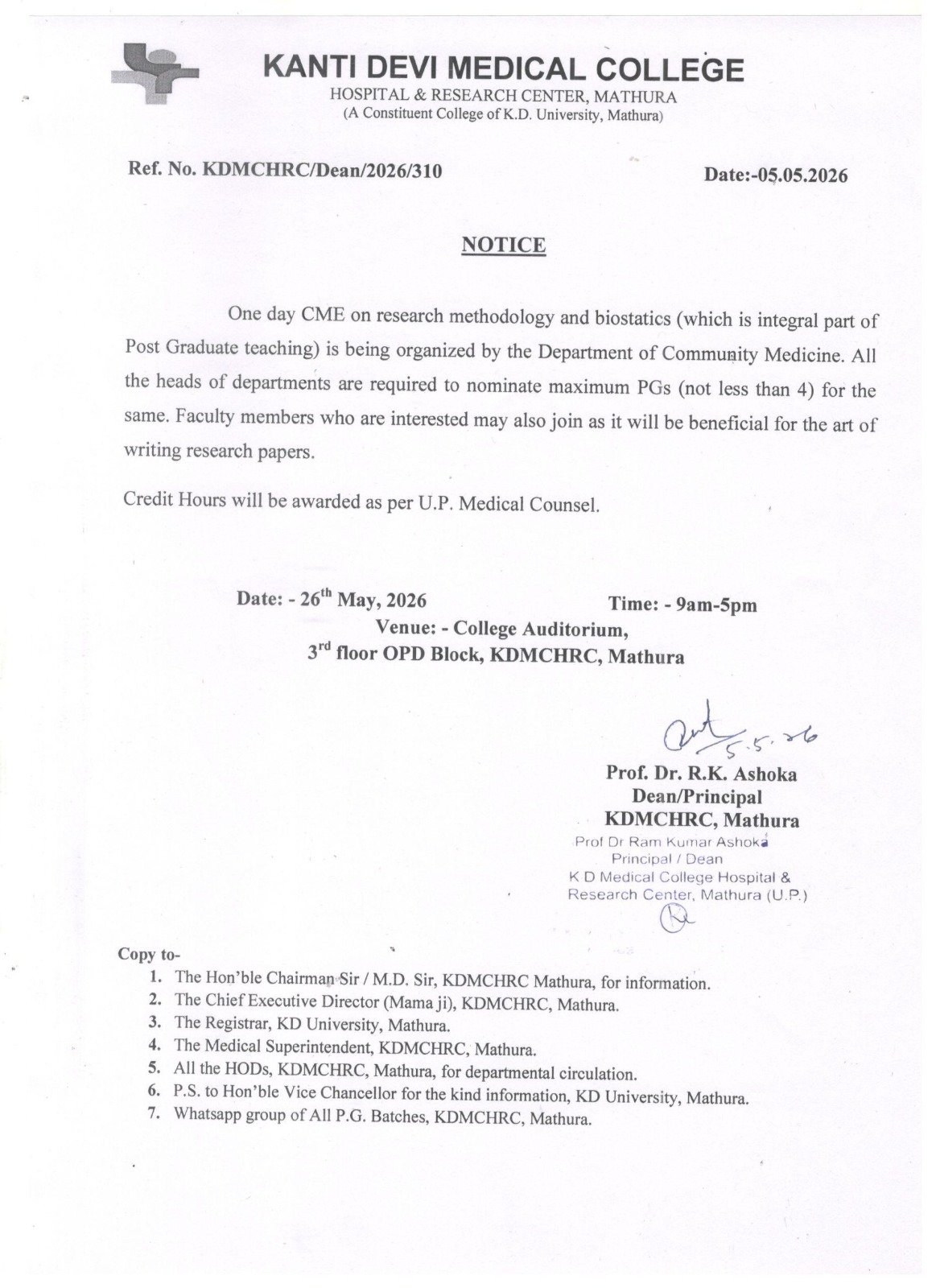 KANTI DEVI MEDICAL COLLEGE
HOSPITAL & RESEARCH CENTER, MATHURA
(A Constituent College of K.D. University, Mathura)

Ref. No. KDMCHRC/Dean/2026/310

Date:-05.05.2026

NOTICE

One day CME on research methodology and biostatics (which is integral part of Post Graduate teaching) is being organized by the Department of Community Medicine. All the heads of departments are required to nominate maximum PGs (not less than 4) for the same. Faculty members who are interested may also join as it will be beneficial for the art of writing research papers.

Credit Hours will be awarded as per U.P. Medical Counsel.

Date: - 26$^{th}$ May, 2026

Time: - 9am-5pm

Venue: - College Auditorium,
3$^{rd}$ floor OPD Block, KDMCHRC, Mathura

5.5.26

Prof. Dr. R.K. Ashoka
Dean/Principal
KDMCHRC, Mathura

Prof Dr Ram Kumar Ashoka
Principal / Dean
K D Medical College Hospital &
Research Center, Mathura (U.P.)

Copy to-
1. The Hon'ble Chairman Sir / M.D. Sir, KDMCHRC Mathura, for information.
2. The Chief Executive Director (Mama ji), KDMCHRC, Mathura.
3. The Registrar, KD University, Mathura.
4. The Medical Superintendent, KDMCHRC, Mathura.
5. All the HODs, KDMCHRC, Mathura, for departmental circulation.
6. P.S. to Hon'ble Vice Chancellor for the kind information, KD University, Mathura.
7. Whatsapp group of All P.G. Batches, KDMCHRC, Mathura.